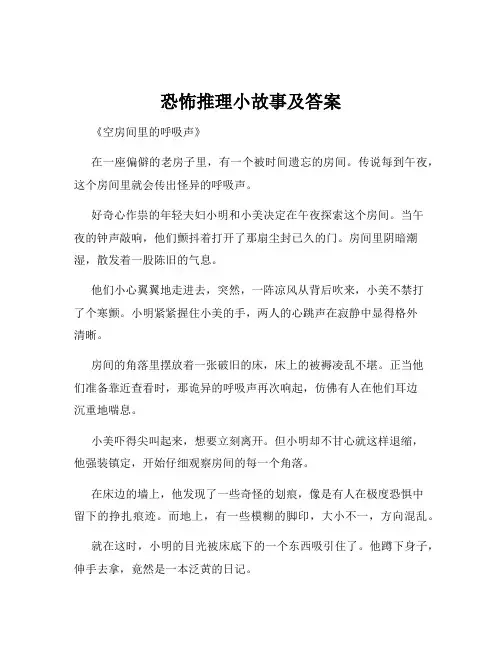 恐怖推理小故事及答案

《空房间里的呼吸声》

在一座偏僻的老房子里，有一个被时间遗忘的房间。传说每到午夜，这个房间里就会传出怪异的呼吸声。

好奇心作祟的年轻夫妇小明和小美决定在午夜探索这个房间。当午夜的钟声敲响，他们颤抖着打开了那扇尘封已久的门。房间里阴暗潮湿，散发着一股陈旧的气息。

他们小心翼翼地走进去，突然，一阵凉风从背后吹来，小美不禁打了个寒颤。小明紧紧握住小美的手，两人的心跳声在寂静中显得格外清晰。

房间的角落里摆放着一张破旧的床，床上的被褥凌乱不堪。正当他们准备靠近查看时，那诡异的呼吸声再次响起，仿佛有人在他们耳边沉重地喘息。

小美吓得尖叫起来，想要立刻离开。但小明却不甘心就这样退缩，他强装镇定，开始仔细观察房间的每一个角落。

在床边的墙上，他发现了一些奇怪的划痕，像是有人在极度恐惧中留下的挣扎痕迹。而地上，有一些模糊的脚印，大小不一，方向混乱。

就在这时，小明的目光被床底下的一个东西吸引住了。他蹲下身子，伸手去拿，竟然是一本泛黄的日记。